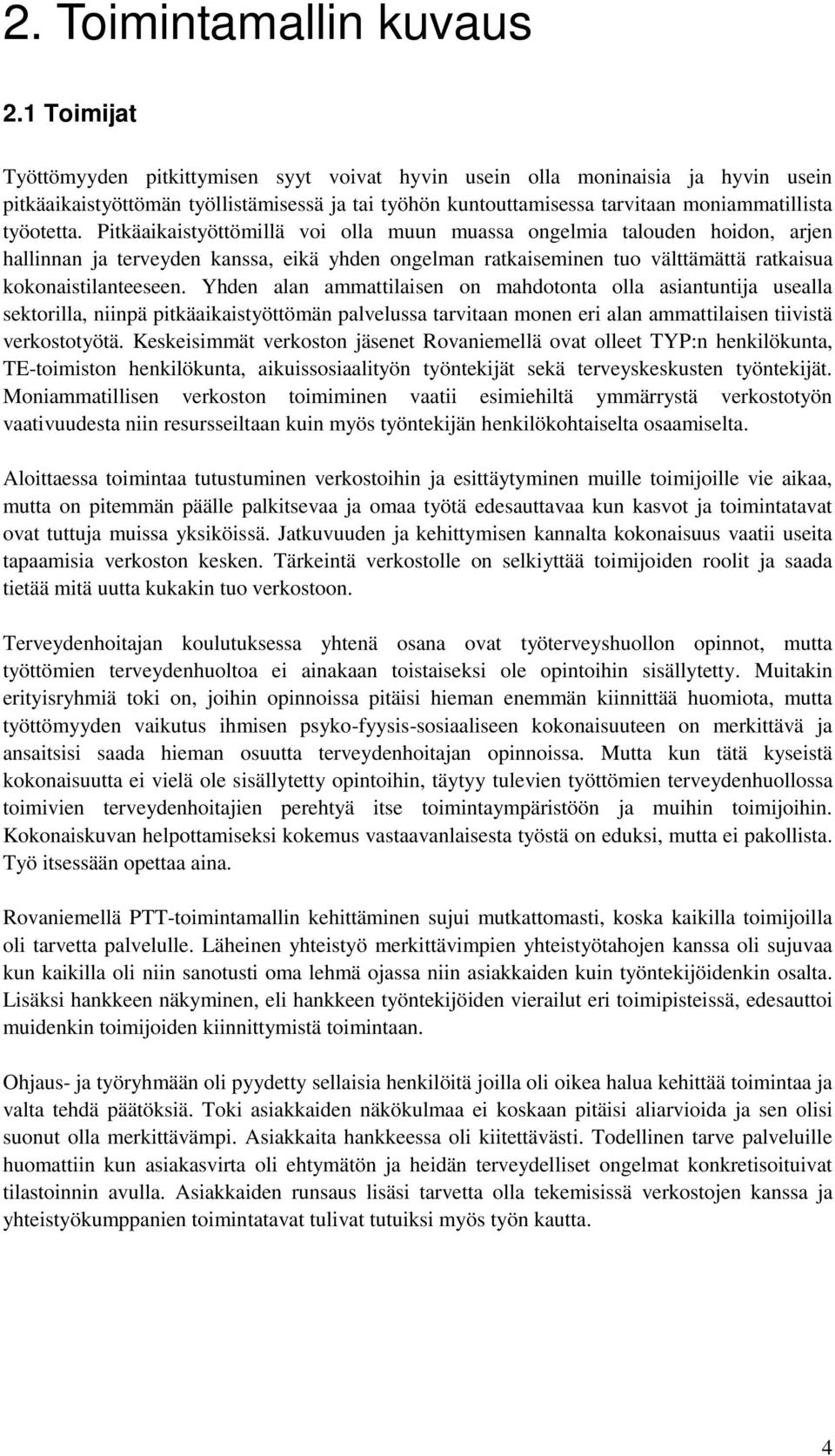 2. Toimintamallin kuvaus

2.1 Toimijat

Työttömyyden pitkittymisen syyt voivat hyvin usein olla moninaisia ja hyvin usein pitkäaikaistyöttömän työllistämisessä ja tai työhön kuntouttamisessa tarvitaan moniammatillista työotetta. Pitkäaikaistyöttömillä voi olla muun muassa ongelmia talouden hoidon, arjen hallinnan ja terveyden kanssa, eikä yhden ongelman ratkaiseminen tuo välttämättä ratkaisua kokonaistilanteeseen. Yhden alan ammattilaisen on mahdotonta olla asiantuntija usealla sektorilla, niinpä pitkäaikaistyöttömän palvelussa tarvitaan monen eri alan ammattilaisen tiivistä verkostotyötä. Keskeisimmät verkoston jäsenet Rovaniemellä ovat olleet TYP:n henkilökunta, TE-toimiston henkilökunta, aikuissosiaalityön työntekijät sekä terveyskeskusten työntekijät. Moniammatillisen verkoston toimiminen vaatii esimiehiltä ymmärrystä verkostotyön vaativuudesta niin resursseiltaan kuin myös työntekijän henkilökohtaiselta osaamiselta.

Aloittaessa toimintaa tutustuminen verkostoihin ja esittäytyminen muille toimijoille vie aikaa, mutta on pitemmän päälle palkitsevaa ja omaa työtä edesauttavaa kun kasvot ja toimintatavat ovat tuttuja muissa yksiköissä. Jatkuvuuden ja kehittymisen kannalta kokonaisuus vaatii useita tapaamisia verkoston kesken. Tärkeintä verkostolle on selkiyttää toimijoiden roolit ja saada tietää mitä uutta kukakin tuo verkostoon.

Terveydenhoitajan koulutuksessa yhtenä osana ovat työterveyshuollon opinnot, mutta työttömien terveydenhuoltoa ei ainakaan toistaiseksi ole opintoihin sisällytetty. Muitakin erityisryhmiä toki on, joihin opinnoissa pitäisi hieman enemmän kiinnittää huomiota, mutta työttömyyden vaikutus ihmisen psyko-fyysis-sosiaaliseen kokonaisuuteen on merkittävä ja ansaitsisi saada hieman osuutta terveydenhoitajan opinnoissa. Mutta kun tätä kyseistä kokonaisuutta ei vielä ole sisällytetty opintoihin, täytyy tulevien työttömien terveydenhuollossa toimivien terveydenhoitajien perehtyä itse toimintaympäristöön ja muihin toimijoihin. Kokonaiskuvan helpottamiseksi kokemus vastaavanlaisesta työstä on eduksi, mutta ei pakollista. Työ itsessään opettaa aina.

Rovaniemellä PTT-toimintamallin kehittäminen sujui mutkattomasti, koska kaikilla toimijoilla oli tarvetta palvelulle. Läheinen yhteistyö merkittävimpien yhteistyötahojen kanssa oli sujuvaa kun kaikilla oli niin sanotusti oma lehmä ojassa niin asiakkaiden kuin työntekijöidenkin osalta. Lisäksi hankkeen näkyminen, eli hankkeen työntekijöiden vierailut eri toimipisteissä, edesauttoi muidenkin toimijoiden kiinnittymistä toimintaan.

Ohjaus- ja työryhmään oli pyydetty sellaisia henkilöitä joilla oli oikea halua kehittää toimintaa ja valta tehdä päätöksiä. Toki asiakkaiden näkökulmaa ei koskaan pitäisi aliarvioida ja sen olisi suonut olla merkittävämpi. Asiakkaita hankkeessa oli kiitettävästi. Todellinen tarve palveluille huomattiin kun asiakasvirta oli ehtymätön ja heidän terveydelliset ongelmat konkretisoituivat tilastoinnin avulla. Asiakkaiden runsaus lisäsi tarvetta olla tekemisissä verkostojen kanssa ja yhteistyökumppanien toimintatavat tulivat tutuiksi myös työn kautta.

4